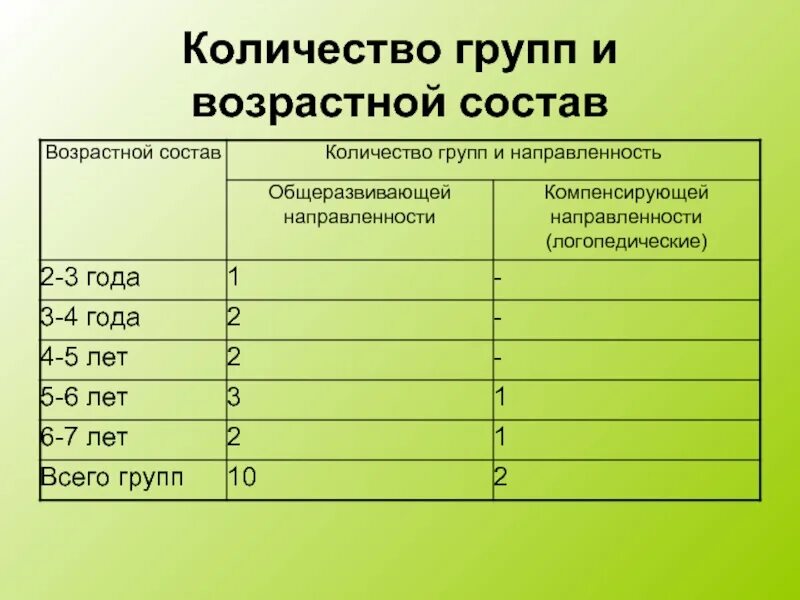 Количество групп и возрастной состав

| Возрастной состав | Количество групп и направленность | |
|---|---|---|
| | Общеразвивающей направленности | Компенсирующей направленности (логопедические) |
| 2-3 года | 1 | - |
| 3-4 года | 2 | - |
| 4-5 лет | 2 | - |
| 5-6 лет | 3 | 1 |
| 6-7 лет | 2 | 1 |
| Всего групп | 10 | 2 |